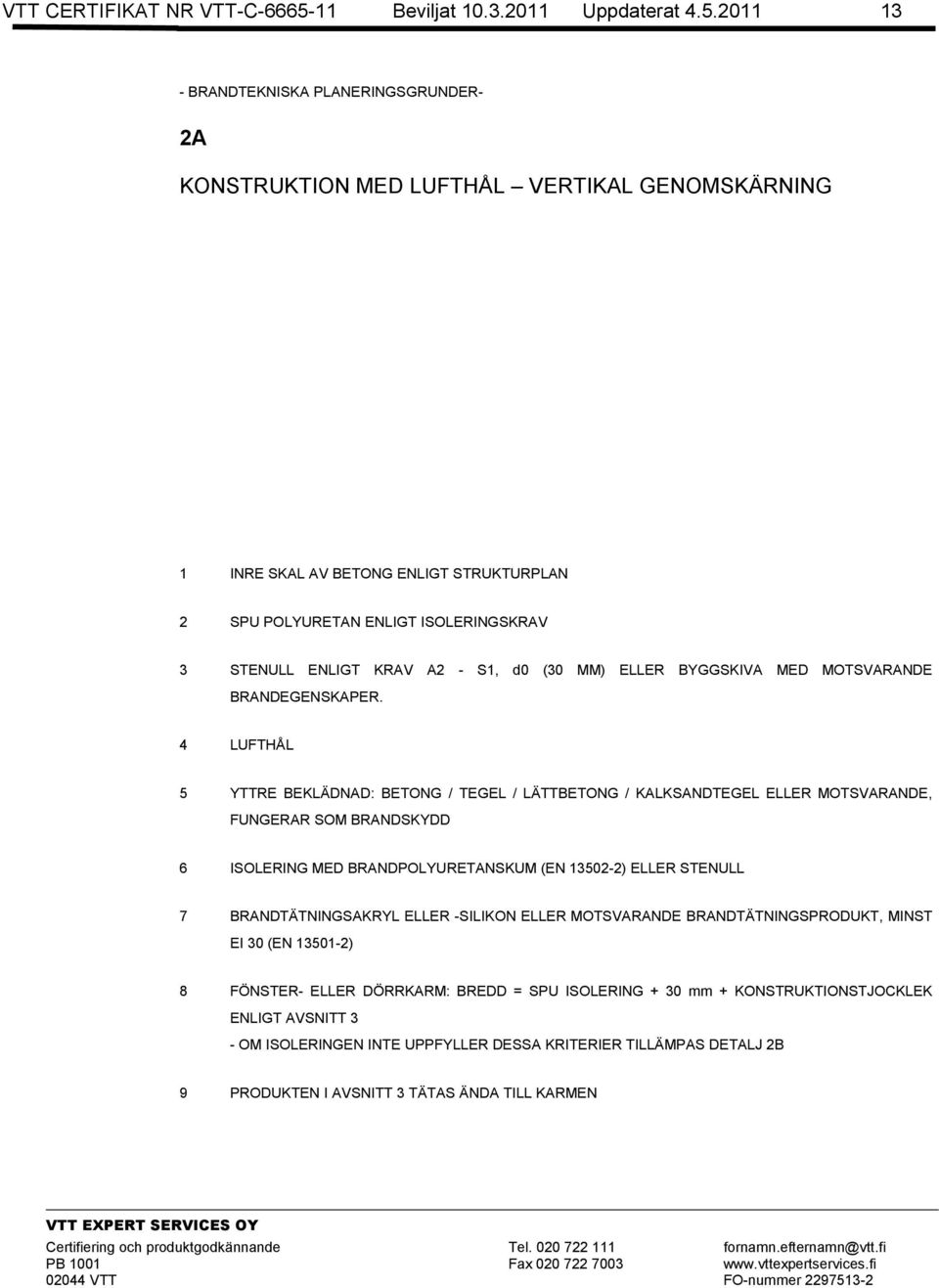 VTT CERTIFIKAT NR VTT-C-6665-11 Beviljat 10.3.2011 Uppdaterat 4.5.2011 13

- BRANDTEKNISKA PLANERINGSGRUNDER-

2A

KONSTRUKTION MED LUFTHÅL – VERTIKAL GENOMSKÄRNING

1 INRE SKAL AV BETONG ENLIGT STRUKTURPLAN

2 SPU POLYURETAN ENLIGT ISOLERINGSKRAV

3 STENULL ENLIGT KRAV A2 - S1, d0 (30 MM) ELLER BYGGSKIVA MED MOTSVARANDE BRANDEGENSKAPER.

4 LUFTHÅL

5 YTTRE BEKLÄDNAD: BETONG / TEGEL / LÄTTBETONG / KALKSANDTEGEL ELLER MOTSVARANDE, FUNGERAR SOM BRANDSKYDD

6 ISOLERING MED BRANDPOLYURETANSKUM (EN 13502-2) ELLER STENULL

7 BRANDTÄTNINGSAKRYL ELLER -SILIKON ELLER MOTSVARANDE BRANDTÄTNINGSPRODUKT, MINST EI 30 (EN 13501-2)

8 FÖNSTER- ELLER DÖRRKARM: BREDD = SPU ISOLERING + 30 mm + KONSTRUKTIONSTJOCKLEK ENLIGT AVSNITT 3
- OM ISOLERINGEN INTE UPPFYLLER DESSA KRITERIER TILLÄMPAS DETALJ 2B

9 PRODUKTEN I AVSNITT 3 TÄTAS ÄNDA TILL KARMEN

VTT EXPERT SERVICES OY

Certifiering och produktgodkännande
PB 1001
02044 VTT

Tel. 020 722 111
Fax 020 722 7003

fornamn.efternamn@vtt.fi
www.vttexpertservices.fi
FO-nummer 2297513-2